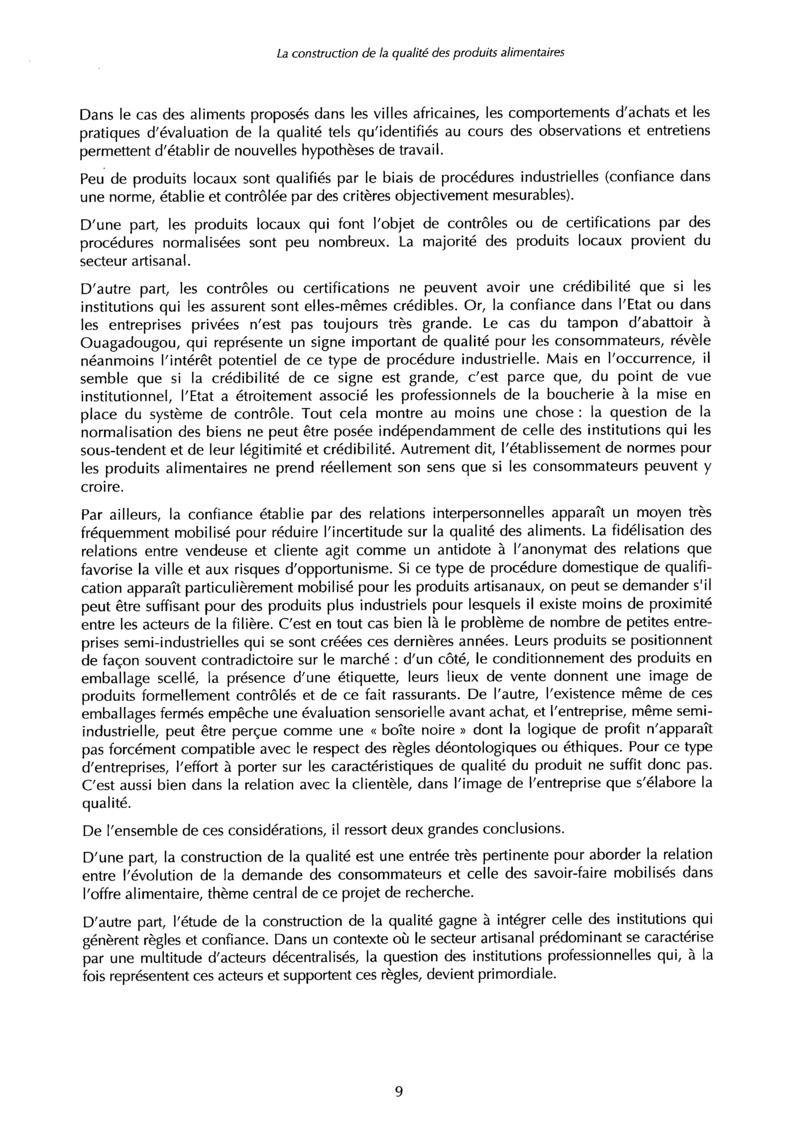 La construction de la qualité des produits alimentaires

Dans le cas des aliments proposés dans les villes africaines, les comportements d'achats et les pratiques d'évaluation de la qualité tels qu'identifiés au cours des observations et entretiens permettent d'établir de nouvelles hypothèses de travail.

Peu de produits locaux sont qualifiés par le biais de procédures industrielles (confiance dans une norme, établie et contrôlée par des critères objectivement mesurables).

D'une part, les produits locaux qui font l'objet de contrôles ou de certifications par des procédures normalisées sont peu nombreux. La majorité des produits locaux provient du secteur artisanal.

D'autre part, les contrôles ou certifications ne peuvent avoir une crédibilité que si les institutions qui les assurent sont elles-mêmes crédibles. Or, la confiance dans l'Etat ou dans les entreprises privées n'est pas toujours très grande. Le cas du tampon d'abattoir à Ouagadougou, qui représente un signe important de qualité pour les consommateurs, révèle néanmoins l'intérêt potentiel de ce type de procédure industrielle. Mais en l'occurrence, il semble que si la crédibilité de ce signe est grande, c'est parce que, du point de vue institutionnel, l'Etat a étroitement associé les professionnels de la boucherie à la mise en place du système de contrôle. Tout cela montre au moins une chose : la question de la normalisation des biens ne peut être posée indépendamment de celle des institutions qui les sous-tendent et de leur légitimité et crédibilité. Autrement dit, l'établissement de normes pour les produits alimentaires ne prend réellement son sens que si les consommateurs peuvent y croire.

Par ailleurs, la confiance établie par des relations interpersonnelles apparaît un moyen très fréquemment mobilisé pour réduire l'incertitude sur la qualité des aliments. La fidélisation des relations entre vendeuse et cliente agit comme un antidote à l'anonymat des relations que favorise la ville et aux risques d'opportunisme. Si ce type de procédure domestique de qualification apparaît particulièrement mobilisé pour les produits artisanaux, on peut se demander s'il peut être suffisant pour des produits plus industriels pour lesquels il existe moins de proximité entre les acteurs de la filière. C'est en tout cas bien là le problème de nombre de petites entreprises semi-industrielles qui se sont créées ces dernières années. Leurs produits se positionnent de façon souvent contradictoire sur le marché : d'un côté, le conditionnement des produits en emballage scellé, la présence d'une étiquette, leurs lieux de vente donnent une image de produits formellement contrôlés et de ce fait rassurants. De l'autre, l'existence même de ces emballages fermés empêche une évaluation sensorielle avant achat, et l'entreprise, même semi-industrielle, peut être perçue comme une « boîte noire » dont la logique de profit n'apparaît pas forcément compatible avec le respect des règles déontologiques ou éthiques. Pour ce type d'entreprises, l'effort à porter sur les caractéristiques de qualité du produit ne suffit donc pas. C'est aussi bien dans la relation avec la clientèle, dans l'image de l'entreprise que s'élabore la qualité.

De l'ensemble de ces considérations, il ressort deux grandes conclusions.

D'une part, la construction de la qualité est une entrée très pertinente pour aborder la relation entre l'évolution de la demande des consommateurs et celle des savoir-faire mobilisés dans l'offre alimentaire, thème central de ce projet de recherche.

D'autre part, l'étude de la construction de la qualité gagne à intégrer celle des institutions qui génèrent règles et confiance. Dans un contexte où le secteur artisanal prédominant se caractérise par une multitude d'acteurs décentralisés, la question des institutions professionnelles qui, à la fois représentent ces acteurs et supportent ces règles, devient primordiale.

9